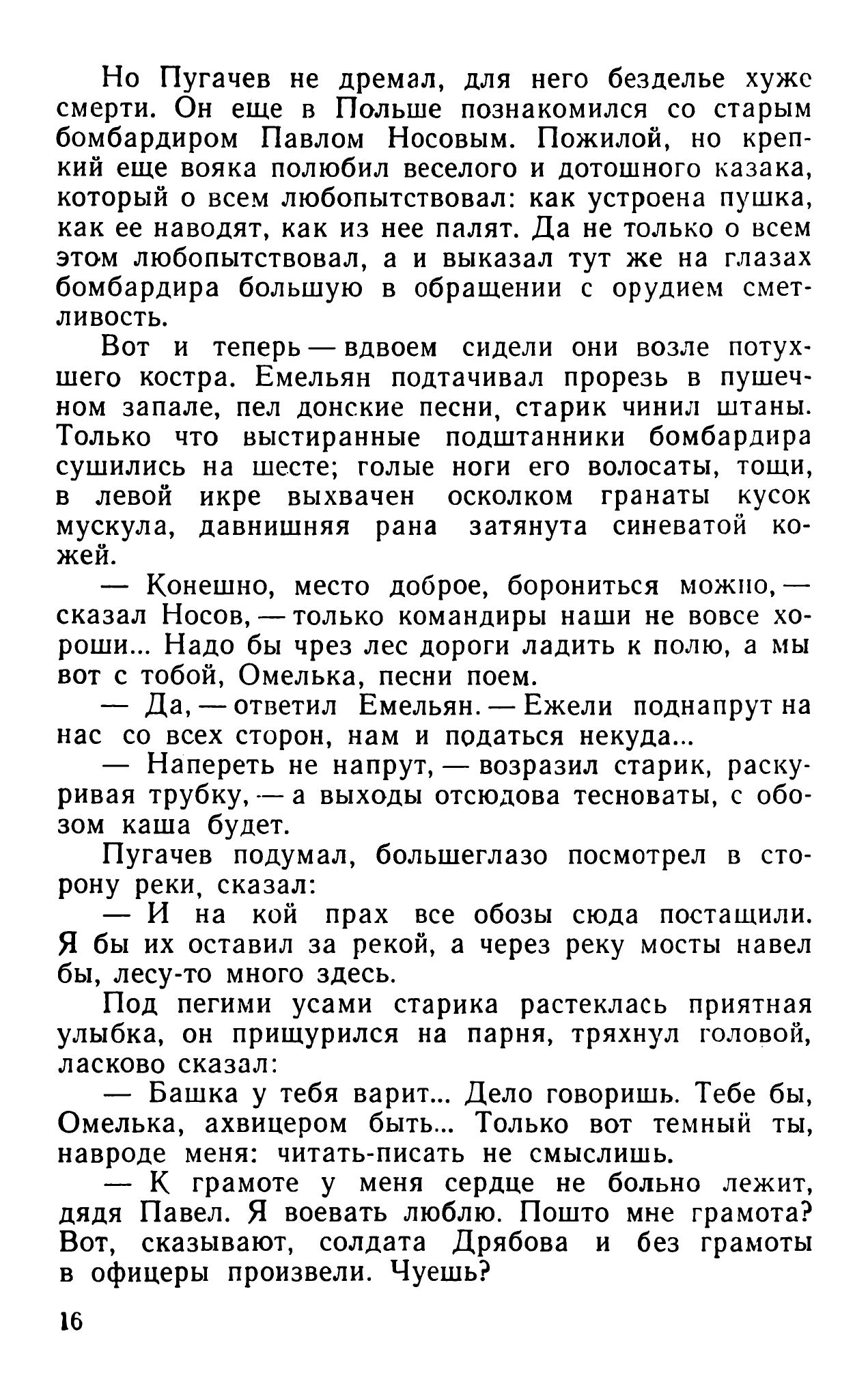 Но Пугачев не дремал, для него безделье хуже смерти. Он еще в Польше познакомился со старым бомбардиром Павлом Носовым. Пожилой, но крепкий еще вояка полюбил веселого и дотошного казака, который о всем любопытствовал: как устроена пушка, как ее наводят, как из нее палят. Да не только о всем этом любопытствовал, а и выказал тут же на глазах бомбардира большую в обращении с орудием сметливость.

Вот и теперь — вдвоем сидели они возле потухшего костра. Емельян подтачивал прорезь в пушечном запале, пел донские песни, старик чинил штаны. Только что выстиранные подштанники бомбардира сушились на шесте; голые ноги его волосаты, тощи, в левой икре выхвачен осколком гранаты кусок мускула, давнишняя рана затянута синеватой кожей.

— Конешно, место доброе, борониться можно, — сказал Носов, — только командиры наши не вовсе хороши... Надо бы чрез лес дороги ладить к полю, а мы вот с тобой, Омелька, песни поем.

— Да, — ответил Емельян. — Ежели поднапрут на нас со всех сторон, нам и податься некуда...

— Напереть не напрут, — возразил старик, раскуривая трубку, — а выходы отсюдова тесноваты, с обозом каша будет.

Пугачев подумал, большеглазо посмотрел в сторону реки, сказал:

— И на кой прах все обозы сюда постащили. Я бы их оставил за рекой, а через реку мосты навел бы, лесу-то много здесь.

Под пегими усами старика растеклась приятная улыбка, он прищурился на парня, тряхнул головой, ласково сказал:

— Башка у тебя варит... Дело говоришь. Тебе бы, Омелька, ахвицером быть... Только вот темный ты, навроде меня: читать-писать не смыслишь.

— К грамоте у меня сердце не больно лежит, дядя Павел. Я воевать люблю. Пошто мне грамота? Вот, сказывают, солдата Дрябова и без грамоты в офицеры произвели. Чуешь?

16